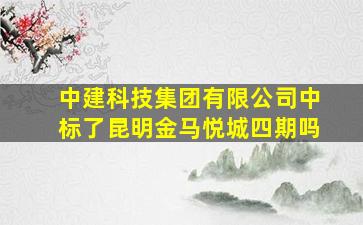 中建科技集团有限公司中标了昆明金马悦城四期吗